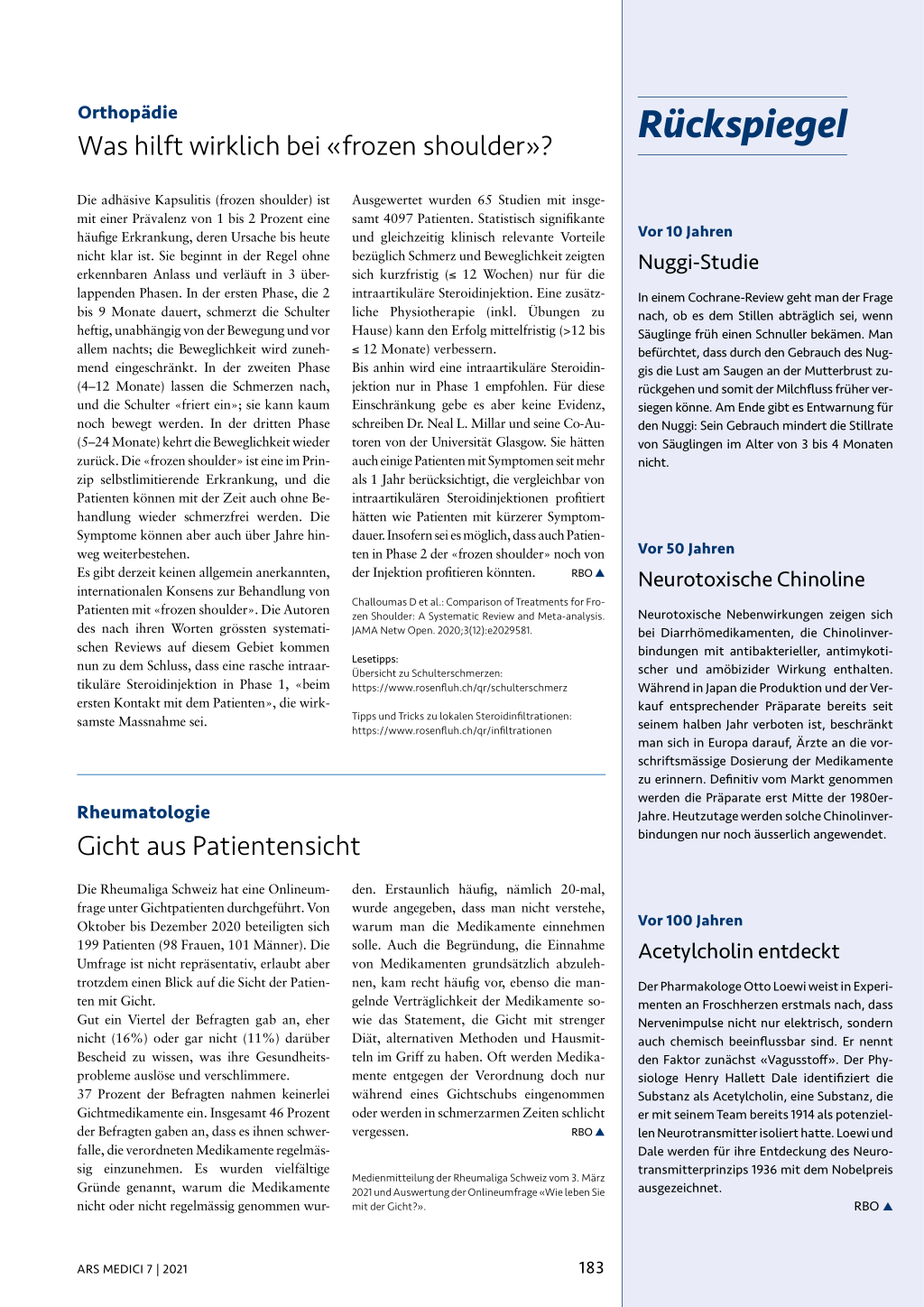 Orthopädie
Was hilft wirklich bei «frozen shoulder»?

Die adhäsive Kapsulitis (frozen shoulder) ist mit einer Prävalenz von 1 bis 2 Prozent eine häufige Erkrankung, deren Ursache bis heute nicht klar ist. Sie beginnt in der Regel ohne erkennbaren Anlass und verläuft in 3 überlappenden Phasen. In der ersten Phase, die 2 bis 9 Monate dauert, schmerzt die Schulter heftig, unabhängig von der Bewegung und vor allem nachts; die Beweglichkeit wird zunehmend eingeschränkt. In der zweiten Phase (4–12 Monate) lassen die Schmerzen nach, und die Schulter «friert ein»; sie kann kaum noch bewegt werden. In der dritten Phase (5–24 Monate) kehrt die Beweglichkeit wieder zurück. Die «frozen shoulder» ist eine im Prinzip selbstlimitierende Erkrankung, und die Patienten können mit der Zeit auch ohne Behandlung wieder schmerzfrei werden. Die Symptome können aber auch über Jahre hinweg weiterbestehen.
Es gibt derzeit keinen allgemein anerkannten, internationalen Konsens zur Behandlung von Patienten mit «frozen shoulder». Die Autoren des nach ihren Worten grössten systematischen Reviews auf diesem Gebiet kommen nun zu dem Schluss, dass eine rasche intraartikuläre Steroidinjektion in Phase 1, «beim ersten Kontakt mit dem Patienten», die wirksamste Massnahme sei.

Ausgewertet wurden 65 Studien mit insgesamt 4097 Patienten. Statistisch signifikante und gleichzeitig klinisch relevante Vorteile bezüglich Schmerz und Beweglichkeit zeigten sich kurzfristig (≤ 12 Wochen) nur für die intraartikuläre Steroidinjektion. Eine zusätzliche Physiotherapie (inkl. Übungen zu Hause) kann den Erfolg mittelfristig (>12 bis ≤ 12 Monate) verbessern.
Bis anhin wird eine intraartikuläre Steroidinjektion nur in Phase 1 empfohlen. Für diese Einschränkung gebe es aber keine Evidenz, schreiben Dr. Neal L. Millar und seine Co-Autoren von der Universität Glasgow. Sie hätten auch einige Patienten mit Symptomen seit mehr als 1 Jahr berücksichtigt, die vergleichbar von intraartikulären Steroidinjektionen profitiert hätten wie Patienten mit kürzerer Symptomdauer. Insofern sei es möglich, dass auch Patienten in Phase 2 der «frozen shoulder» noch von der Injektion profitieren könnten. RBO ▲

Challoumas D et al.: Comparison of Treatments for Frozen Shoulder: A Systematic Review and Meta-analysis. JAMA Netw Open. 2020;3(12):e2029581.

Lesetipps:
Übersicht zu Schulterschmerzen:
https://www.rosenfluh.ch/qr/schulterschmerz

Tipps und Tricks zu lokalen Steroidinfiltrationen:
https://www.rosenfluh.ch/qr/infiltrationen

Rheumatologie
Gicht aus Patientensicht

Die Rheumaliga Schweiz hat eine Onlineumfrage unter Gichtpatienten durchgeführt. Von Oktober bis Dezember 2020 beteiligten sich 199 Patienten (98 Frauen, 101 Männer). Die Umfrage ist nicht repräsentativ, erlaubt aber trotzdem einen Blick auf die Sicht der Patienten mit Gicht.
Gut ein Viertel der Befragten gab an, eher nicht (16%) oder gar nicht (11%) darüber Bescheid zu wissen, was ihre Gesundheitsprobleme auslöse und verschlimmere.
37 Prozent der Befragten nahmen keinerlei Gichtmedikamente ein. Insgesamt 46 Prozent der Befragten gaben an, dass es ihnen schwerfalle, die verordneten Medikamente regelmässig einzunehmen. Es wurden vielfältige Gründe genannt, warum die Medikamente nicht oder nicht regelmässig genommen wurden. Erstaunlich häufig, nämlich 20-mal, wurde angegeben, dass man nicht verstehe, warum man die Medikamente einnehmen solle. Auch die Begründung, die Einnahme von Medikamenten grundsätzlich abzulehnen, kam recht häufig vor, ebenso die mangelnde Verträglichkeit der Medikamente sowie das Statement, die Gicht mit strenger Diät, alternativen Methoden und Hausmitteln im Griff zu haben. Oft werden Medikamente entgegen der Verordnung doch nur während eines Gichtschubs eingenommen oder werden in schmerzarmen Zeiten schlicht vergessen. RBO ▲

Medienmitteilung der Rheumaliga Schweiz vom 3. März 2021 und Auswertung der Onlineumfrage «Wie leben Sie mit der Gicht?».

ARS MEDICI 7 | 2021

183

Rückspiegel

Vor 10 Jahren
Nuggi-Studie

In einem Cochrane-Review geht man der Frage nach, ob es dem Stillen abträglich sei, wenn Säuglinge früh einen Schnuller bekämen. Man befürchtet, dass durch den Gebrauch des Nuggis die Lust am Saugen an der Mutterbrust zurückgehen und somit der Milchfluss früher versiegen könne. Am Ende gibt es Entwarnung für den Nuggi: Sein Gebrauch mindert die Stillrate von Säuglingen im Alter von 3 bis 4 Monaten nicht.

Vor 50 Jahren
Neurotoxische Chinoline

Neurotoxische Nebenwirkungen zeigen sich bei Diarrhömedikamenten, die Chinolinverbindungen mit antibakterieller, antimykotischer und amöbizider Wirkung enthalten. Während in Japan die Produktion und der Verkauf entsprechender Präparate bereits seit seinem halben Jahr verboten ist, beschränkt man sich in Europa darauf, Ärzte an die vorschriftsmässige Dosierung der Medikamente zu erinnern. Definitiv vom Markt genommen werden die Präparate erst Mitte der 1980er-Jahre. Heutzutage werden solche Chinolinverbindungen nur noch äusserlich angewendet.

Vor 100 Jahren
Acetylcholin entdeckt

Der Pharmakologe Otto Loewi weist in Experimenten an Froschherzen erstmals nach, dass Nervenimpulse nicht nur elektrisch, sondern auch chemisch beeinflussbar sind. Er nennt den Faktor zunächst «Vagusstoff». Der Physiologe Henry Hallett Dale identifiziert die Substanz als Acetylcholin, eine Substanz, die er mit seinem Team bereits 1914 als potenziellen Neurotransmitter isoliert hatte. Loewi und Dale werden für ihre Entdeckung des Neurotransmitterprinzips 1936 mit dem Nobelpreis ausgezeichnet.
RBO ▲